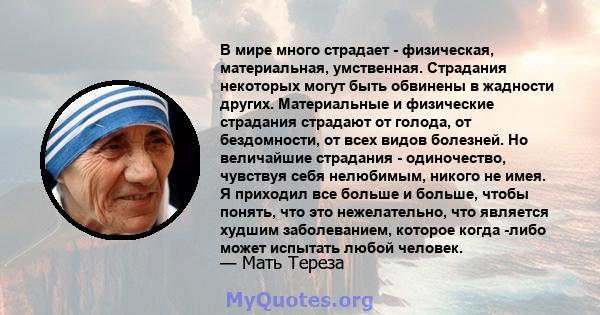 В мире много страдает - физическая, материальная, умственная. Страдания некоторых могут быть обвинены в жадности других. Материальные и физические страдания страдают от голода, от бездомности, от всех видов болезней. Но величайшие страдания - одиночество, чувствуя себя нелюбимым, никого не имея. Я приходил все больше и больше, чтобы понять, что это нежелательно, что является худшим заболеванием, которое когда -либо может испытать любой человек.
— Мать Тереза

MyQuotes.org